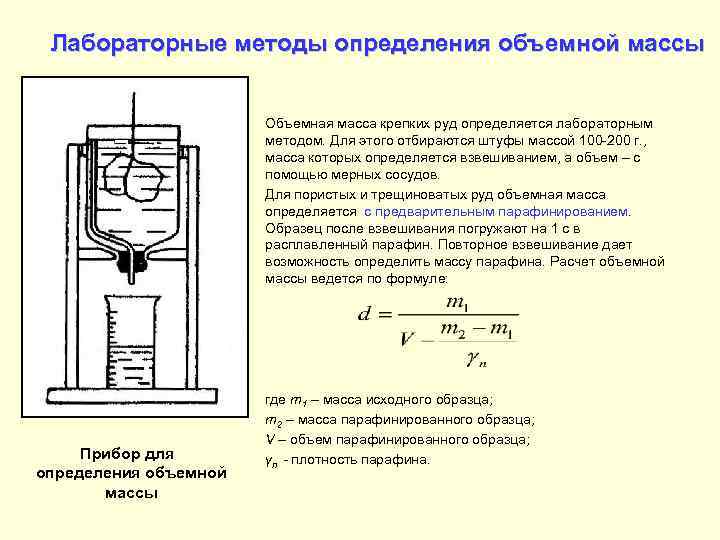 Лабораторные методы определения объемной массы

Объемная масса крепких руд определяется лабораторным методом. Для этого отбираются штуфы массой 100-200 г., масса которых определяется взвешиванием, а объем – с помощью мерных сосудов.

Для пористых и трещиноватых руд объемная масса определяется с предварительным парафинированием. Образец после взвешивания погружают на 1 с в расплавленный парафин. Повторное взвешивание дает возможность определить массу парафина. Расчет объемной массы ведется по формуле:

$d = \frac{m_1}{V - \frac{m_2 - m_1}{\gamma_n}}$

где $m_1$ – масса исходного образца;

$m_2$ – масса парафинированного образца;

$V$ – объем парафинированного образца;

$\gamma_n$ - плотность парафина.

Прибор для определения объемной массы